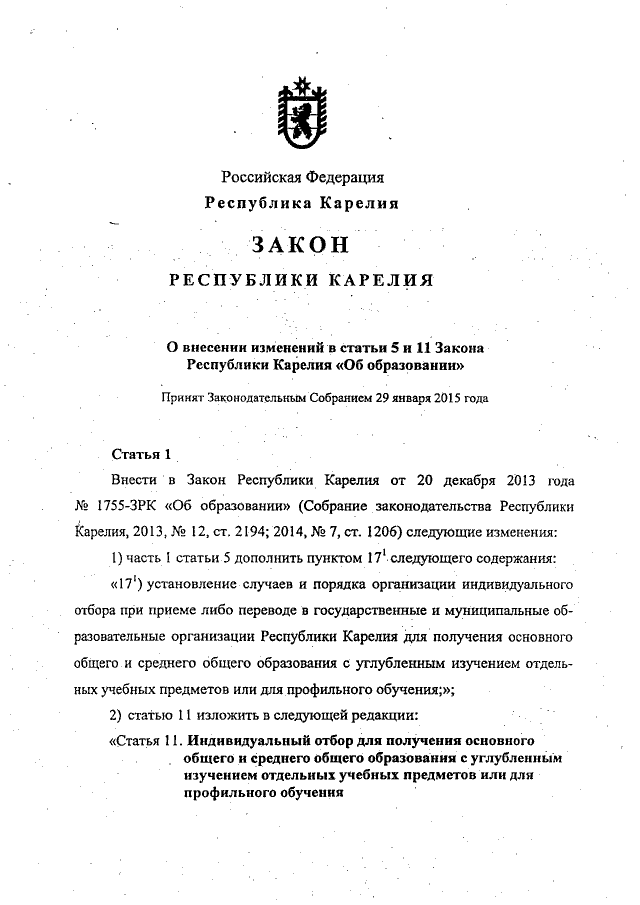 Российская Федерация
Республика Карелия

ЗАКОН

РЕСПУБЛИКИ КАРЕЛИЯ

О внесении изменений в статьи 5 и 11 Закона Республики Карелия «Об образовании»

Принят Законодательным Собранием 29 января 2015 года

Статья 1

Внести в Закон Республики Карелия от 20 декабря 2013 года № 1755-ЗРК «Об образовании» (Собрание законодательства Республики Карелия, 2013, № 12, ст. 2194; 2014, № 7, ст. 1206) следующие изменения:

1) часть 1 статьи 5 дополнить пунктом $17^1$ следующего содержания:

«$17^1$) установление случаев и порядка организации индивидуального отбора при приеме либо переводе в государственные и муниципальные образовательные организации Республики Карелия для получения основного общего и среднего общего образования с углубленным изучением отдельных учебных предметов или для профильного обучения;»;

2) статью 11 изложить в следующей редакции:

«Статья 11. Индивидуальный отбор для получения основного общего и среднего общего образования с углубленным изучением отдельных учебных предметов или для профильного обучения